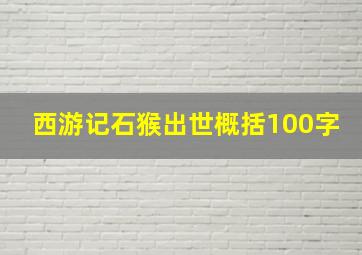 西游记石猴出世概括100字